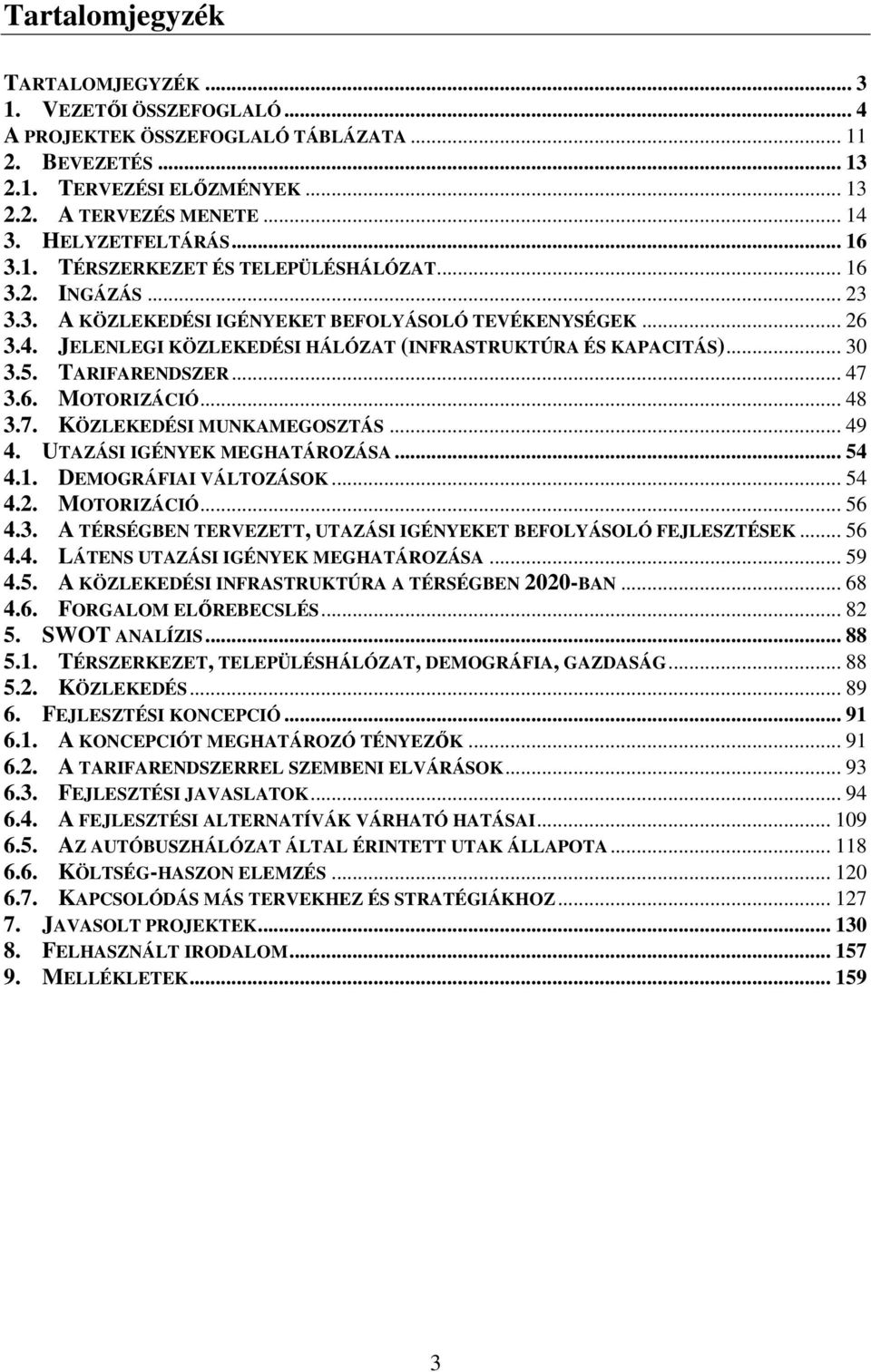 Tartalomjegyzék

TARTALOMJEGYZÉK ... 3
1. VEZETŐI ÖSSZEFOGLALÓ ... 4
A PROJEKTEK ÖSSZEFOGLALÓ TÁBLÁZATA ... 11
2. BEVEZETÉS ... 13
2.1. TERVEZÉSI ELŐZMÉNYEK ... 13
2.2. A TERVEZÉS MENETE ... 14
3. HELYZETFELTÁRÁS ... 16
3.1. TÉRSZERKEZET ÉS TELEPÜLÉSHÁLÓZAT ... 16
3.2. INGÁZÁS ... 23
3.3. A KÖZLEKEDÉSI IGÉNYEKET BEFOLYÁSOLÓ TEVÉKENYSÉGEK ... 26
3.4. JELENLEGI KÖZLEKEDÉSI HÁLÓZAT (INFRASTRUKTÚRA ÉS KAPACITÁS) ... 30
3.5. TARIFARENDSZER ... 47
3.6. MOTORIZÁCIÓ ... 48
3.7. KÖZLEKEDÉSI MUNKAMEGOSZTÁS ... 49
4. UTAZÁSI IGÉNYEK MEGHATÁROZÁSA ... 54
4.1. DEMOGRÁFIAI VÁLTOZÁSOK ... 54
4.2. MOTORIZÁCIÓ ... 56
4.3. A TÉRSÉGBEN TERVEZETT, UTAZÁSI IGÉNYEKET BEFOLYÁSOLÓ FEJLESZTÉSEK ... 56
4.4. LÁTENS UTAZÁSI IGÉNYEK MEGHATÁROZÁSA ... 59
4.5. A KÖZLEKEDÉSI INFRASTRUKTÚRA A TÉRSÉGBEN 2020-BAN ... 68
4.6. FORGALOM ELŐREBECSLÉS ... 82
5. SWOT ANALÍZIS ... 88
5.1. TÉRSZERKEZET, TELEPÜLÉSHÁLÓZAT, DEMOGRÁFIA, GAZDASÁG ... 88
5.2. KÖZLEKEDÉS ... 89
6. FEJLESZTÉSI KONCEPCIÓ ... 91
6.1. A KONCEPCIÓT MEGHATÁROZÓ TÉNYEZŐK ... 91
6.2. A TARIFARENDSZERREL SZEMBENI ELVÁRÁSOK ... 93
6.3. FEJLESZTÉSI JAVASLATOK ... 94
6.4. A FEJLESZTÉSI ALTERNATÍVÁK VÁRHATÓ HATÁSAI ... 109
6.5. AZ AUTÓBUSZHÁLÓZAT ÁLTAL ÉRINTETT UTAK ÁLLAPOTA ... 118
6.6. KÖLTSÉG-HASZON ELEMZÉS ... 120
6.7. KAPCSOLÓDÁS MÁS TERVEKHEZ ÉS STRATÉGIÁKHOZ ... 127
7. JAVASOLT PROJEKTEK ... 130
8. FELHASZNÁLT IRODALOM ... 157
9. MELLÉKLETEK ... 159

3